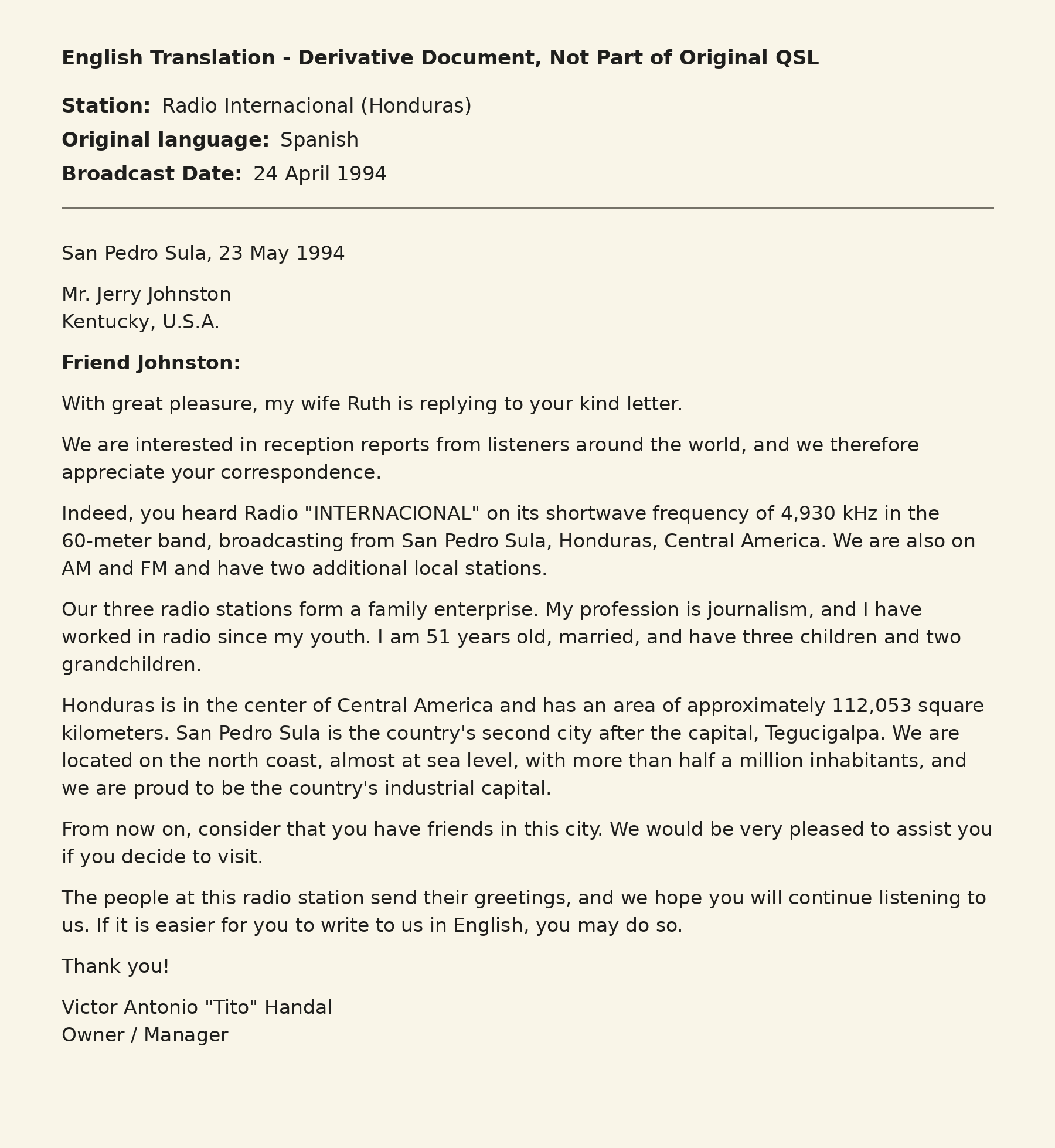 English Translation - Derivative Document, Not Part of Original QSL

Station: Radio Internacional (Honduras)
Original language: Spanish
Broadcast Date: 24 April 1994

San Pedro Sula, 23 May 1994

Mr. Jerry Johnston
Kentucky, U.S.A.

Friend Johnston:

With great pleasure, my wife Ruth is replying to your kind letter.

We are interested in reception reports from listeners around the world, and we therefore appreciate your correspondence.

Indeed, you heard Radio "INTERNACIONAL" on its shortwave frequency of 4,930 kHz in the 60-meter band, broadcasting from San Pedro Sula, Honduras, Central America. We are also on AM and FM and have two additional local stations.

Our three radio stations form a family enterprise. My profession is journalism, and I have worked in radio since my youth. I am 51 years old, married, and have three children and two grandchildren.

Honduras is in the center of Central America and has an area of approximately 112,053 square kilometers. San Pedro Sula is the country's second city after the capital, Tegucigalpa. We are located on the north coast, almost at sea level, with more than half a million inhabitants, and we are proud to be the country's industrial capital.

From now on, consider that you have friends in this city. We would be very pleased to assist you if you decide to visit.

The people at this radio station send their greetings, and we hope you will continue listening to us. If it is easier for you to write to us in English, you may do so.

Thank you!

Victor Antonio "Tito" Handal
Owner / Manager